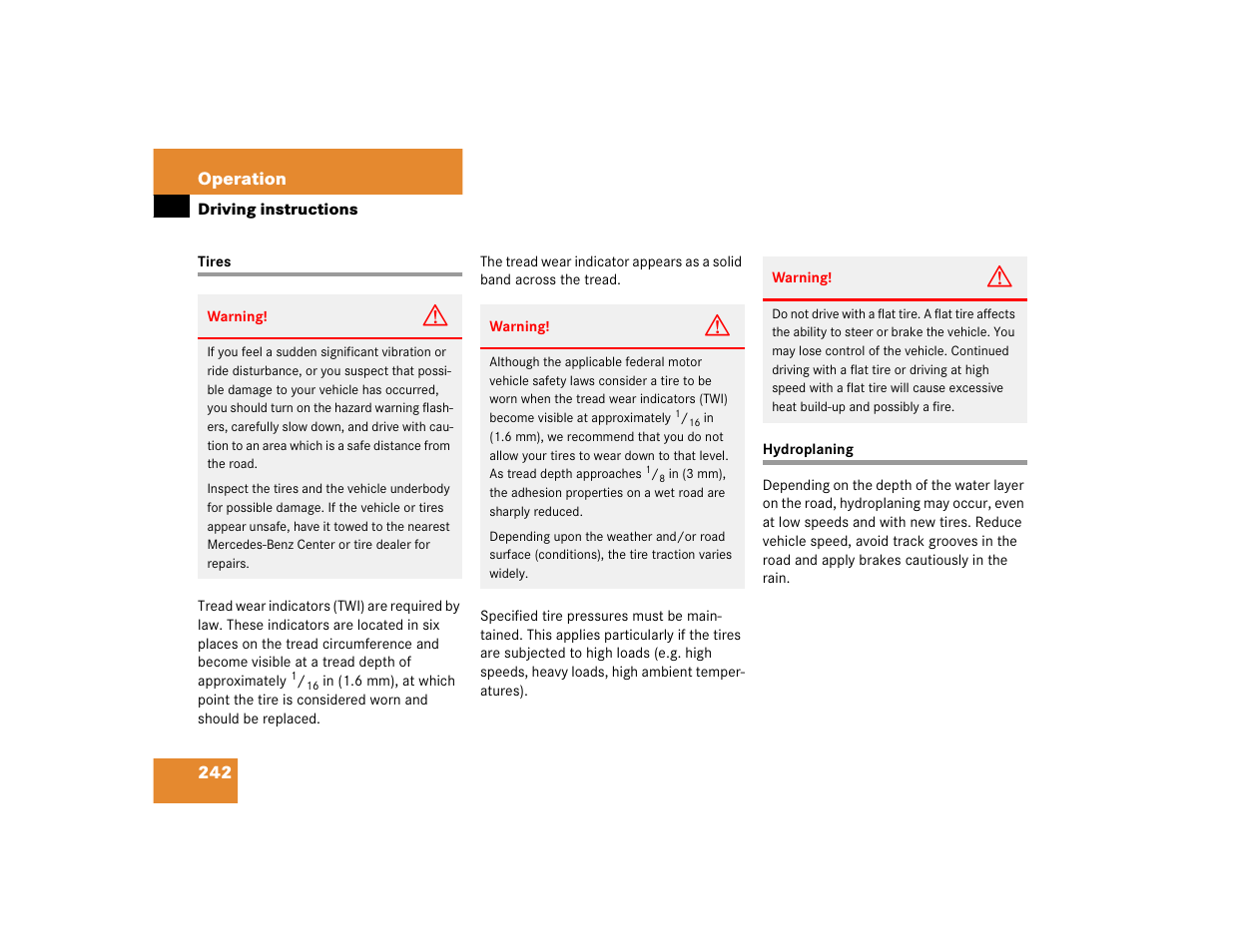 Operation

Driving instructions

Tires

Warning!

If you feel a sudden significant vibration or ride disturbance, or you suspect that possible damage to your vehicle has occurred, you should turn on the hazard warning flashers, carefully slow down, and drive with caution to an area which is a safe distance from the road.

Inspect the tires and the vehicle underbody for possible damage. If the vehicle or tires appear unsafe, have it towed to the nearest Mercedes-Benz Center or tire dealer for repairs.

Tread wear indicators (TWI) are required by law. These indicators are located in six places on the tread circumference and become visible at a tread depth of approximately $^1/_{16}$ in (1.6 mm), at which point the tire is considered worn and should be replaced.

The tread wear indicator appears as a solid band across the tread.

Warning!

Although the applicable federal motor vehicle safety laws consider a tire to be worn when the tread wear indicators (TWI) become visible at approximately $^1/_{16}$ in (1.6 mm), we recommend that you do not allow your tires to wear down to that level. As tread depth approaches $^1/_8$ in (3 mm), the adhesion properties on a wet road are sharply reduced.

Depending upon the weather and/or road surface (conditions), the tire traction varies widely.

Specified tire pressures must be maintained. This applies particularly if the tires are subjected to high loads (e.g. high speeds, heavy loads, high ambient temperatures).

Warning!

Do not drive with a flat tire. A flat tire affects the ability to steer or brake the vehicle. You may lose control of the vehicle. Continued driving with a flat tire or driving at high speed with a flat tire will cause excessive heat build-up and possibly a fire.

Hydroplaning

Depending on the depth of the water layer on the road, hydroplaning may occur, even at low speeds and with new tires. Reduce vehicle speed, avoid track grooves in the road and apply brakes cautiously in the rain.

242